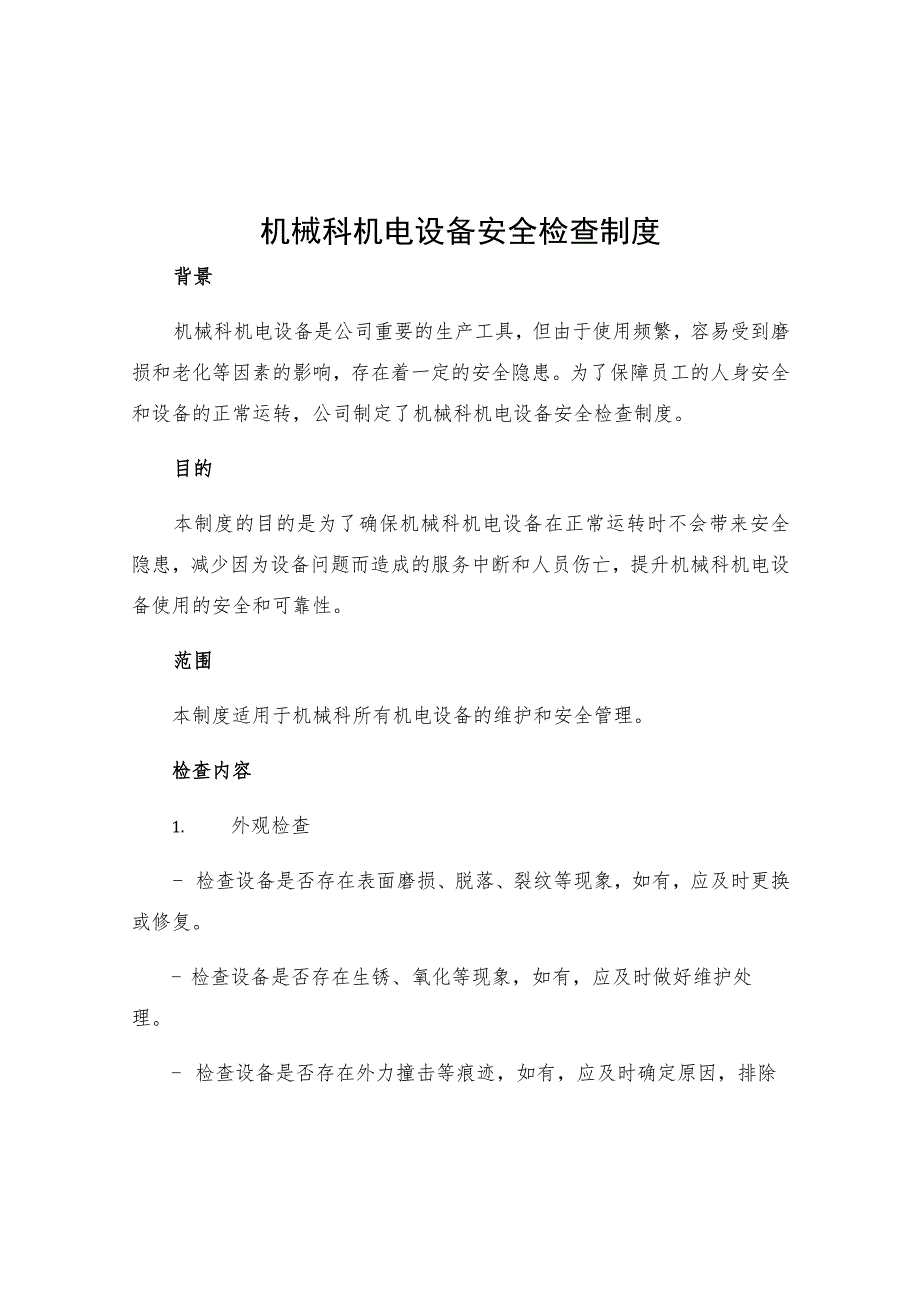 机械科机电设备安全检查制度

背景

机械科机电设备是公司重要的生产工具，但由于使用频繁，容易受到磨损和老化等因素的影响，存在着一定的安全隐患。为了保障员工的人身安全和设备的正常运转，公司制定了机械科机电设备安全检查制度。

目的

本制度的目的是为了确保机械科机电设备在正常运转时不会带来安全隐患，减少因为设备问题而造成的服务中断和人员伤亡，提升机械科机电设备使用的安全和可靠性。

范围

本制度适用于机械科所有机电设备的维护和安全管理。

检查内容

1. 外观检查

- 检查设备是否存在表面磨损、脱落、裂纹等现象，如有，应及时更换或修复。

- 检查设备是否存在生锈、氧化等现象，如有，应及时做好维护处理。

- 检查设备是否存在外力撞击等痕迹，如有，应及时确定原因，排除